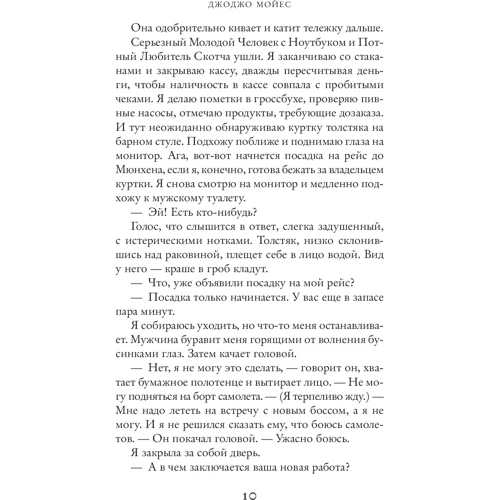 ДЖОДЖО МОЙЕС

Она одобрительно кивает и катит тележку дальше.

Серьезный Молодой Человек с Ноутбуком и Потный Любитель Скотча ушли. Я заканчиваю со стаканами и закрываю кассу, дважды пересчитывая деньги, чтобы наличность в кассе совпала с пробитыми чеками. Я делаю пометки в гроссбухе, проверяю пивные насосы, отмечаю продукты, требующие дозаказа. И тут неожиданно обнаруживаю куртку толстяка на барном стуле. Подхожу поближе и поднимаю глаза на монитор. Ага, вот-вот начнется посадка на рейс до Мюнхена, если я, конечно, готова бежать за владельцем куртки. Я снова смотрю на монитор и медленно подхожу к мужскому туалету.

— Эй! Есть кто-нибудь?

Голос, что слышится в ответ, слегка задушенный, с истерическими нотками. Толстяк, низко склонившись над раковиной, плещет себе в лицо водой. Вид у него — краше в гроб кладут.

— Что, уже объявили посадку на мой рейс?

— Посадка только начинается. У вас еще в запасе пара минут.

Я собираюсь уходить, но что-то меня останавливает. Мужчина буравит меня горящими от волнения бусинками глаз. Затем качает головой.

— Нет, я не могу это сделать, — говорит он, хватает бумажное полотенце и вытирает лицо. — Не могу подняться на борт самолета. — (Я терпеливо жду.) — Мне надо лететь на встречу с новым боссом, а я не могу. И я не решился сказать ему, что боюсь самолетов. — Он покачал головой. — Ужасно боюсь.

Я закрыла за собой дверь.

— А в чем заключается ваша новая работа?

10